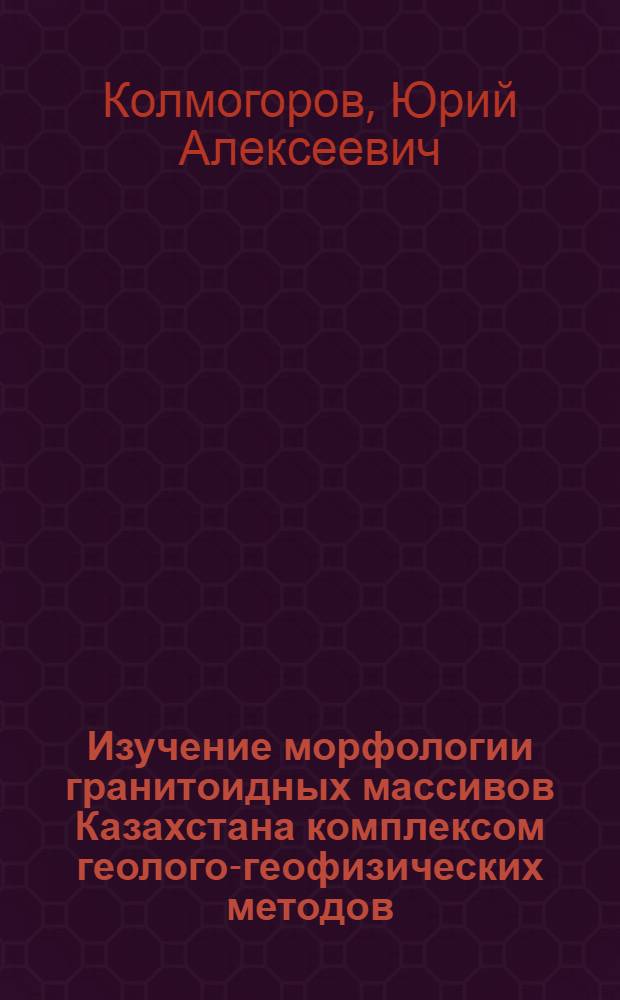 Колмогоров, Юрий Алексеевич

Изучение морфологии гранитоидных массивов Казахстана комплексом геолого-геофизических методов